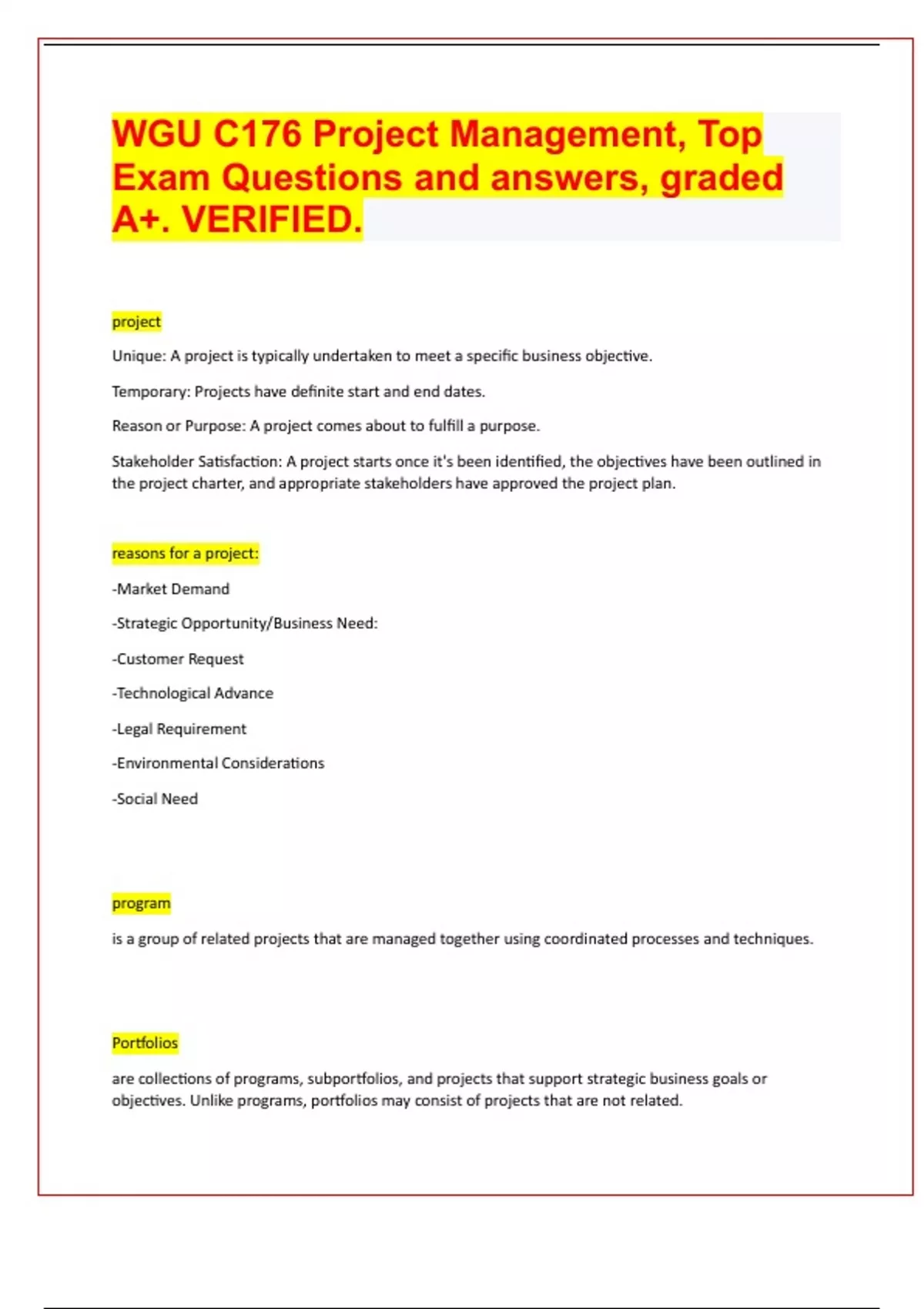 WGU C176 Project Management, Top Exam Questions and answers, graded A+. VERIFIED.

project

Unique: A project is typically undertaken to meet a specific business objective.

Temporary: Projects have definite start and end dates.

Reason or Purpose: A project comes about to fulfill a purpose.

Stakeholder Satisfaction: A project starts once it's been identified, the objectives have been outlined in the project charter, and appropriate stakeholders have approved the project plan.

reasons for a project:

-Market Demand

-Strategic Opportunity/Business Need:

-Customer Request

-Technological Advance

-Legal Requirement

-Environmental Considerations

-Social Need

program

is a group of related projects that are managed together using coordinated processes and techniques.

Portfolios

are collections of programs, subportfolios, and projects that support strategic business goals or objectives. Unlike programs, portfolios may consist of projects that are not related.